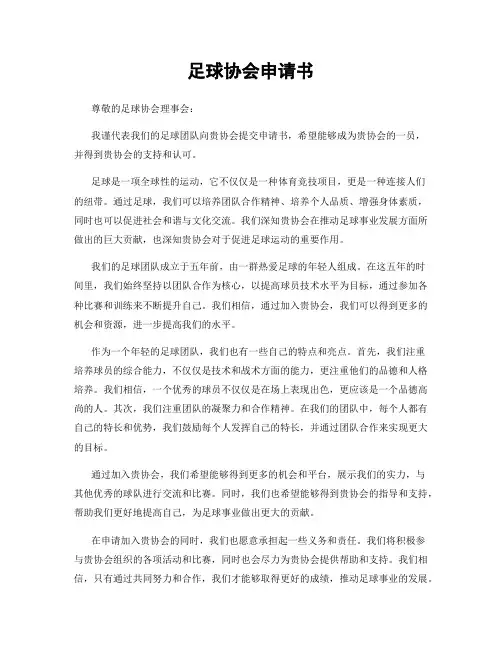 足球协会申请书

尊敬的足球协会理事会：

我谨代表我们的足球团队向贵协会提交申请书，希望能够成为贵协会的一员，并得到贵协会的支持和认可。

足球是一项全球性的运动，它不仅仅是一种体育竞技项目，更是一种连接人们的纽带。通过足球，我们可以培养团队合作精神、培养个人品质、增强身体素质，同时也可以促进社会和谐与文化交流。我们深知贵协会在推动足球事业发展方面所做出的巨大贡献，也深知贵协会对于促进足球运动的重要作用。

我们的足球团队成立于五年前，由一群热爱足球的年轻人组成。在这五年的时间里，我们始终坚持以团队合作为核心，以提高球员技术水平为目标，通过参加各种比赛和训练来不断提升自己。我们相信，通过加入贵协会，我们可以得到更多的机会和资源，进一步提高我们的水平。

作为一个年轻的足球团队，我们也有一些自己的特点和亮点。首先，我们注重培养球员的综合能力，不仅仅是技术和战术方面的能力，更注重他们的品德和人格培养。我们相信，一个优秀的球员不仅仅是在场上表现出色，更应该是一个品德高尚的人。其次，我们注重团队的凝聚力和合作精神。在我们的团队中，每个人都有自己的特长和优势，我们鼓励每个人发挥自己的特长，并通过团队合作来实现更大的目标。

通过加入贵协会，我们希望能够得到更多的机会和平台，展示我们的实力，与其他优秀的球队进行交流和比赛。同时，我们也希望能够得到贵协会的指导和支持，帮助我们更好地提高自己，为足球事业做出更大的贡献。

在申请加入贵协会的同时，我们也愿意承担起一些义务和责任。我们将积极参与贵协会组织的各项活动和比赛，同时也会尽力为贵协会提供帮助和支持。我们相信，只有通过共同努力和合作，我们才能够取得更好的成绩，推动足球事业的发展。